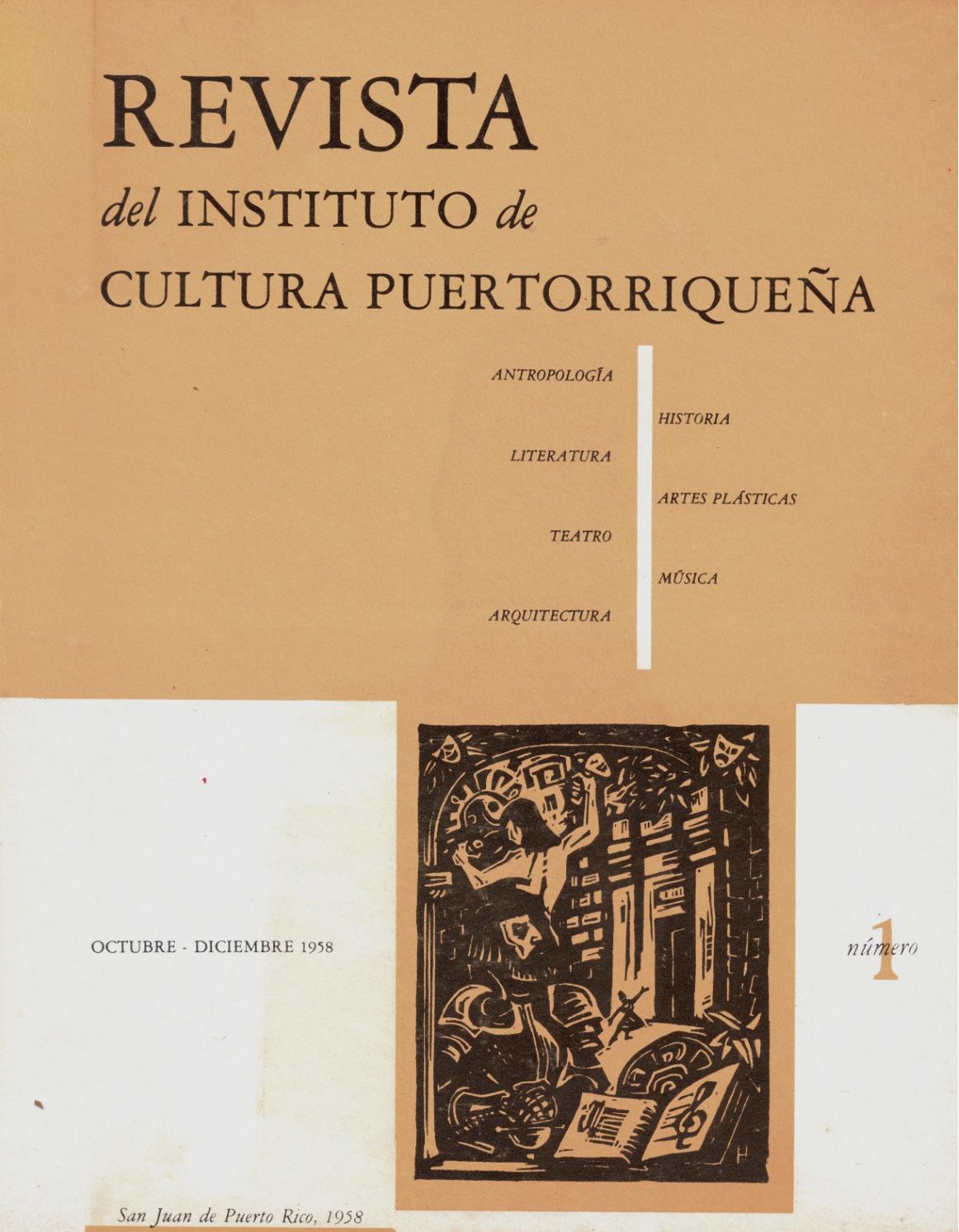 REVISTA
del INSTITUTO de
CULTURA PUERTORRIQUEÑA

ANTROPOLOGÍA

LITERATURA

TEATRO

ARQUITECTURA

HISTORIA

ARTES PLÁSTICAS

MÚSICA

OCTUBRE - DICIEMBRE 1958

número
1

San Juan de Puerto Rico, 1958